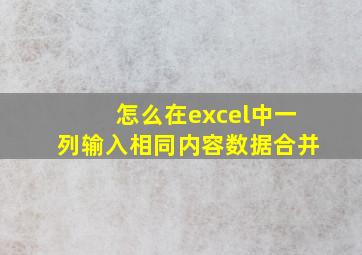 怎么在excel中一列输入相同内容数据合并